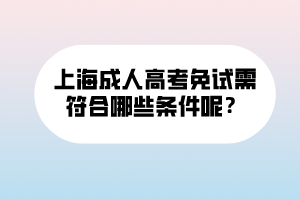 上海成人高考免试需符合哪些条件呢？